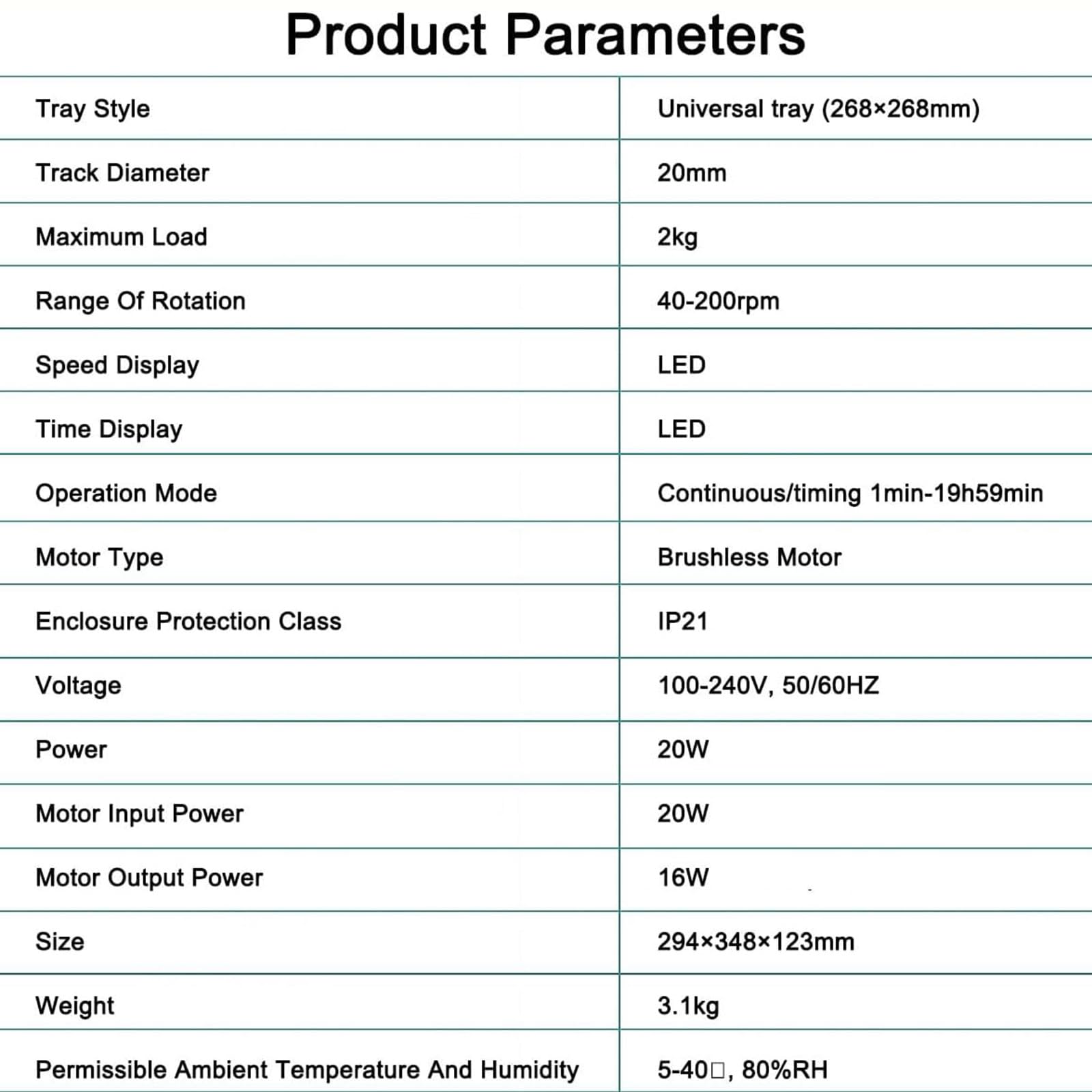 Product Parameters

| | |
|---|---|
| Tray Style | Universal tray (268×268mm) |
| Track Diameter | 20mm |
| Maximum Load | 2kg |
| Range Of Rotation | 40-200rpm |
| Speed Display | LED |
| Time Display | LED |
| Operation Mode | Continuous/timing 1min-19h59min |
| Motor Type | Brushless Motor |
| Enclosure Protection Class | IP21 |
| Voltage | 100-240V, 50/60HZ |
| Power | 20W |
| Motor Input Power | 20W |
| Motor Output Power | 16W |
| Size | 294×348×123mm |
| Weight | 3.1kg |
| Permissible Ambient Temperature And Humidity | 5-40□, 80%RH |